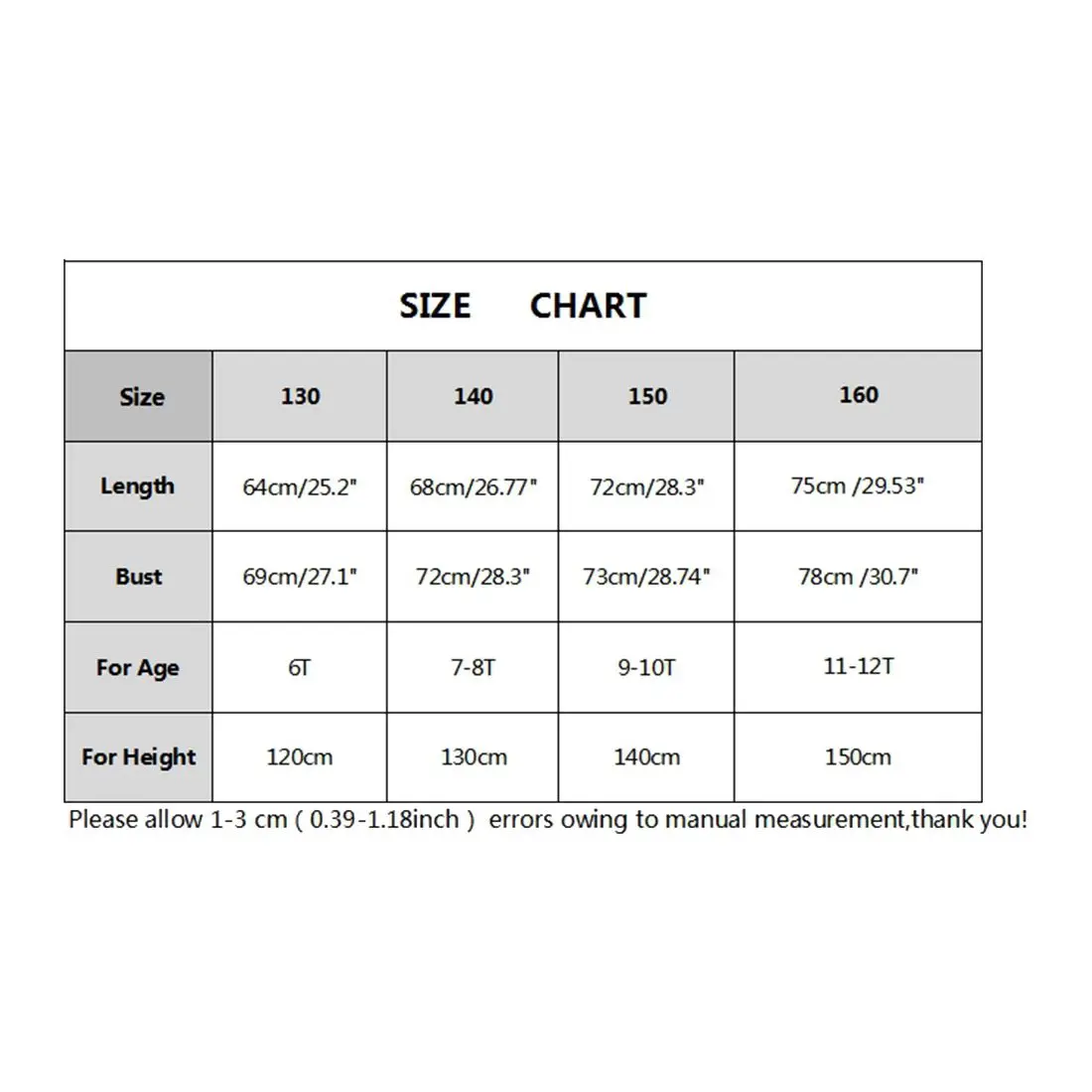 SIZE CHART

| Size | 130 | 140 | 150 | 160 |
|---|---|---|---|---|
| Length | 64cm/25.2" | 68cm/26.77" | 72cm/28.3" | 75cm /29.53" |
| Bust | 69cm/27.1" | 72cm/28.3" | 73cm/28.74" | 78cm /30.7" |
| For Age | 6T | 7-8T | 9-10T | 11-12T |
| For Height | 120cm | 130cm | 140cm | 150cm |

Please allow 1-3 cm ( 0.39-1.18inch ) errors owing to manual measurement,thank you!